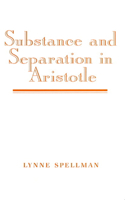 Substance and Separation in Aristotle

LYNNE SPELLMAN